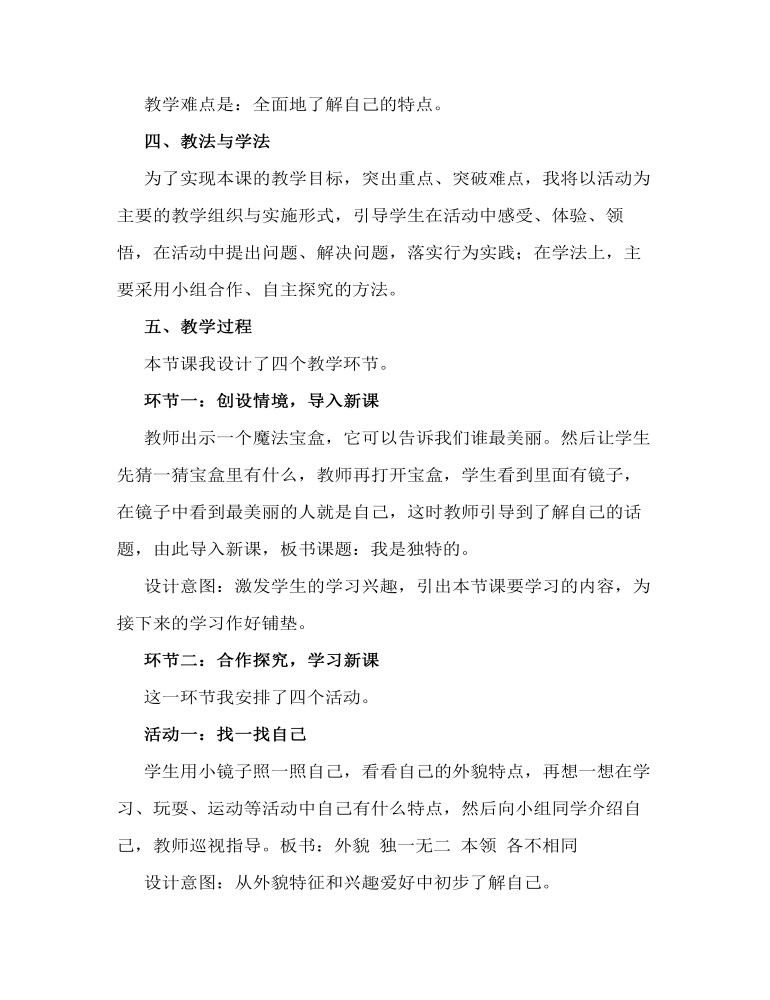 教学难点是：全面地了解自己的特点。

四、教法与学法

为了实现本课的教学目标，突出重点、突破难点，我将以活动为主要的教学组织与实施形式，引导学生在活动中感受、体验、领悟，在活动中提出问题、解决问题，落实行为实践；在学法上，主要采用小组合作、自主探究的方法。

五、教学过程

本节课我设计了四个教学环节。

环节一：创设情境，导入新课

教师出示一个魔法宝盒，它可以告诉我们谁最美丽。然后让学生先猜一猜宝盒里有什么，教师再打开宝盒，学生看到里面有镜子，在镜子中看到最美丽的人就是自己，这时教师引导到了解自己的话题，由此导入新课，板书课题：我是独特的。

设计意图：激发学生的学习兴趣，引出本节课要学习的内容，为接下来的学习作好铺垫。

环节二：合作探究，学习新课

这一环节我安排了四个活动。

活动一：找一找自己

学生用小镜子照一照自己，看看自己的外貌特点，再想一想在学习、玩耍、运动等活动中自己有什么特点，然后向小组同学介绍自己，教师巡视指导。板书：外貌 独一无二 本领 各不相同

设计意图：从外貌特征和兴趣爱好中初步了解自己。